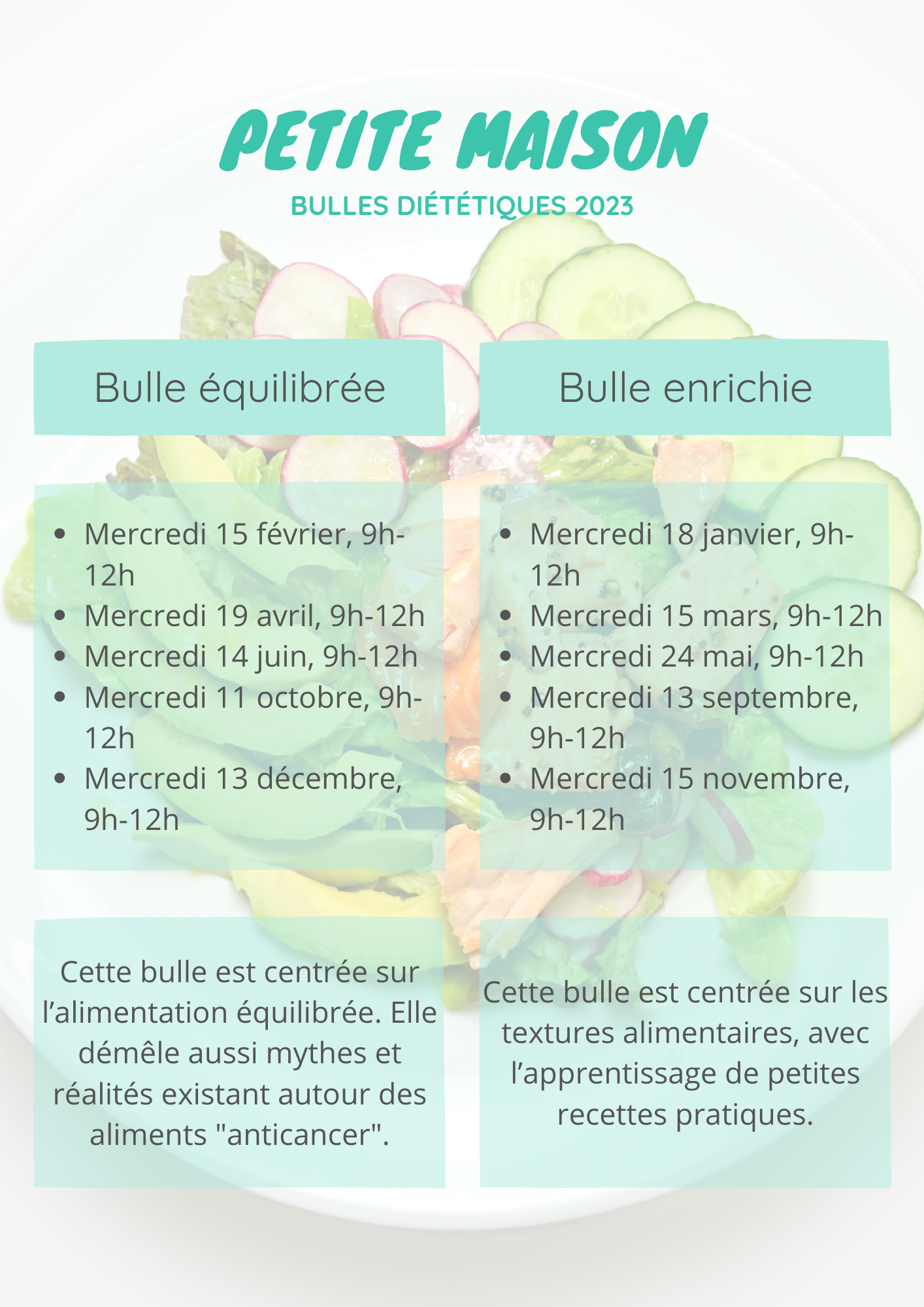 PETITE MAISON

BULLES DIÉTÉTIQUES 2023

Bulle équilibrée

- Mercredi 15 février, 9h-12h
- Mercredi 19 avril, 9h-12h
- Mercredi 14 juin, 9h-12h
- Mercredi 11 octobre, 9h-12h
- Mercredi 13 décembre, 9h-12h

Cette bulle est centrée sur l'alimentation équilibrée. Elle démêle aussi mythes et réalités existant autour des aliments "anticancer".

Bulle enrichie

- Mercredi 18 janvier, 9h-12h
- Mercredi 15 mars, 9h-12h
- Mercredi 24 mai, 9h-12h
- Mercredi 13 septembre, 9h-12h
- Mercredi 15 novembre, 9h-12h

Cette bulle est centrée sur les textures alimentaires, avec l'apprentissage de petites recettes pratiques.